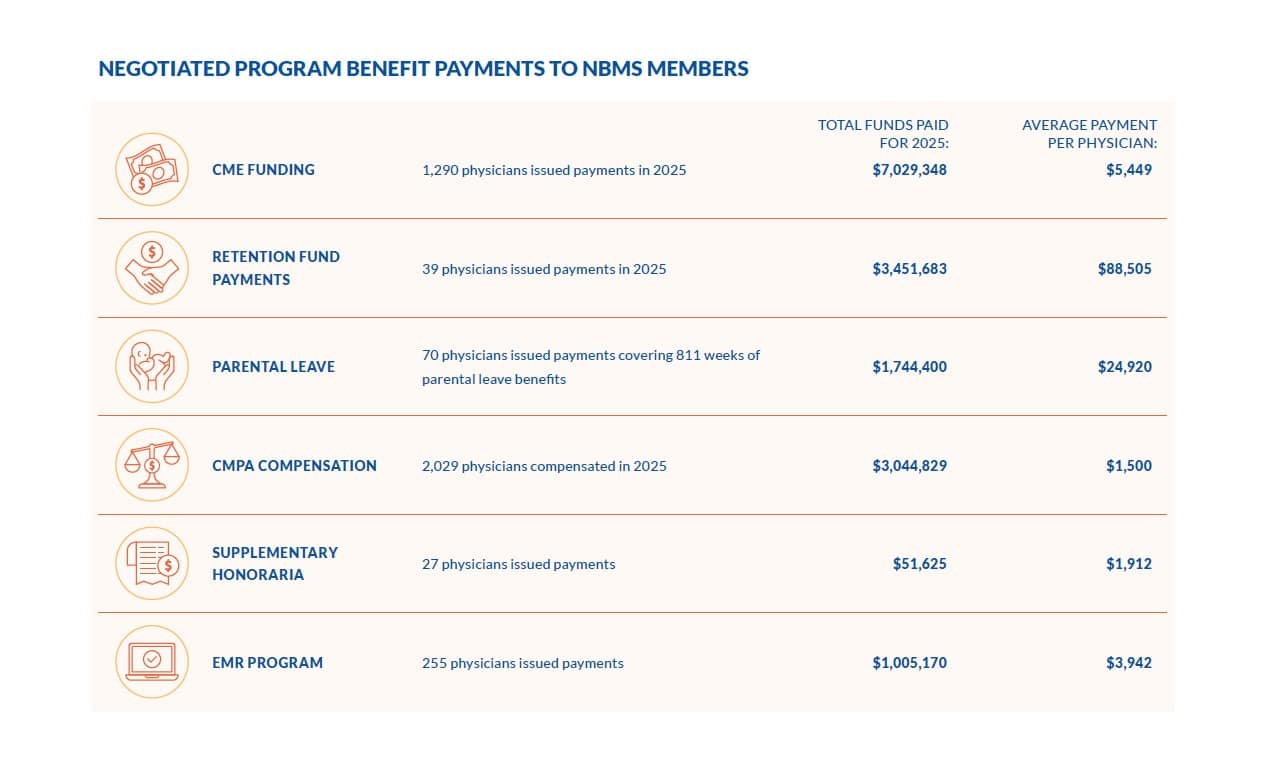 NEGOTIATED PROGRAM BENEFIT PAYMENTS TO NBMS MEMBERS

| | | TOTAL FUNDS PAID FOR 2025: | AVERAGE PAYMENT PER PHYSICIAN: |
|---|---|---|---|
| CME FUNDING | 1,290 physicians issued payments in 2025 | $7,029,348 | $5,449 |
| RETENTION FUND PAYMENTS | 39 physicians issued payments in 2025 | $3,451,683 | $88,505 |
| PARENTAL LEAVE | 70 physicians issued payments covering 811 weeks of parental leave benefits | $1,744,400 | $24,920 |
| CMPA COMPENSATION | 2,029 physicians compensated in 2025 | $3,044,829 | $1,500 |
| SUPPLEMENTARY HONORARIA | 27 physicians issued payments | $51,625 | $1,912 |
| EMR PROGRAM | 255 physicians issued payments | $1,005,170 | $3,942 |